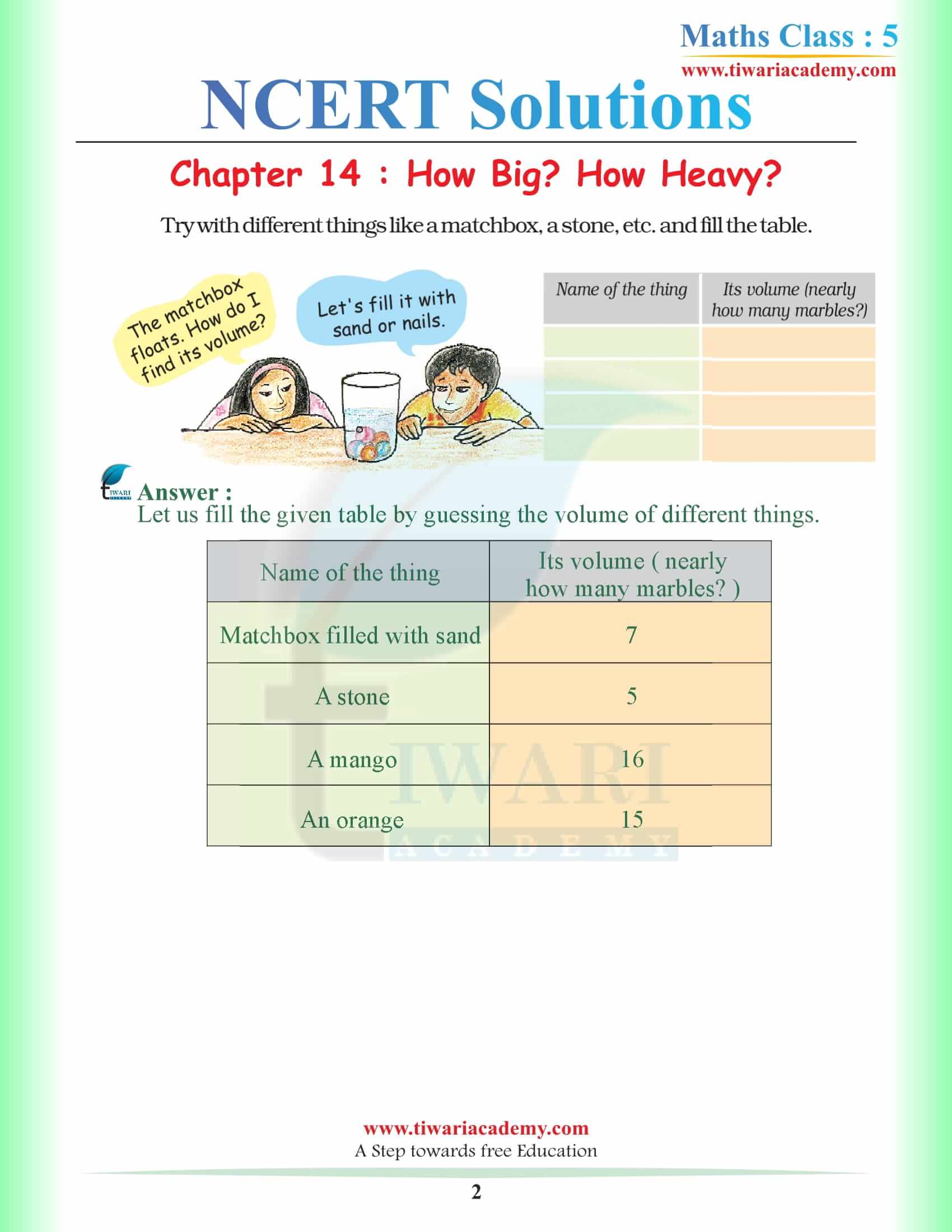 Maths Class : 5
www.tiwariacademy.com

NCERT Solutions

Chapter 14 : How Big? How Heavy?

Try with different things like a matchbox, a stone, etc. and fill the table.

The matchbox floats. How do I find its volume?

Let's fill it with sand or nails.

| Name of the thing | Its volume (nearly how many marbles?) |
|---|---|
| | |
| | |
| | |
| | |

TIWARI

Answer :
Let us fill the given table by guessing the volume of different things.

| Name of the thing | Its volume ( nearly how many marbles? ) |
|---|---|
| Matchbox filled with sand | 7 |
| A stone | 5 |
| A mango | 16 |
| An orange | 15 |

TIWARI ACADEMY

www.tiwariacademy.com
A Step towards free Education

2